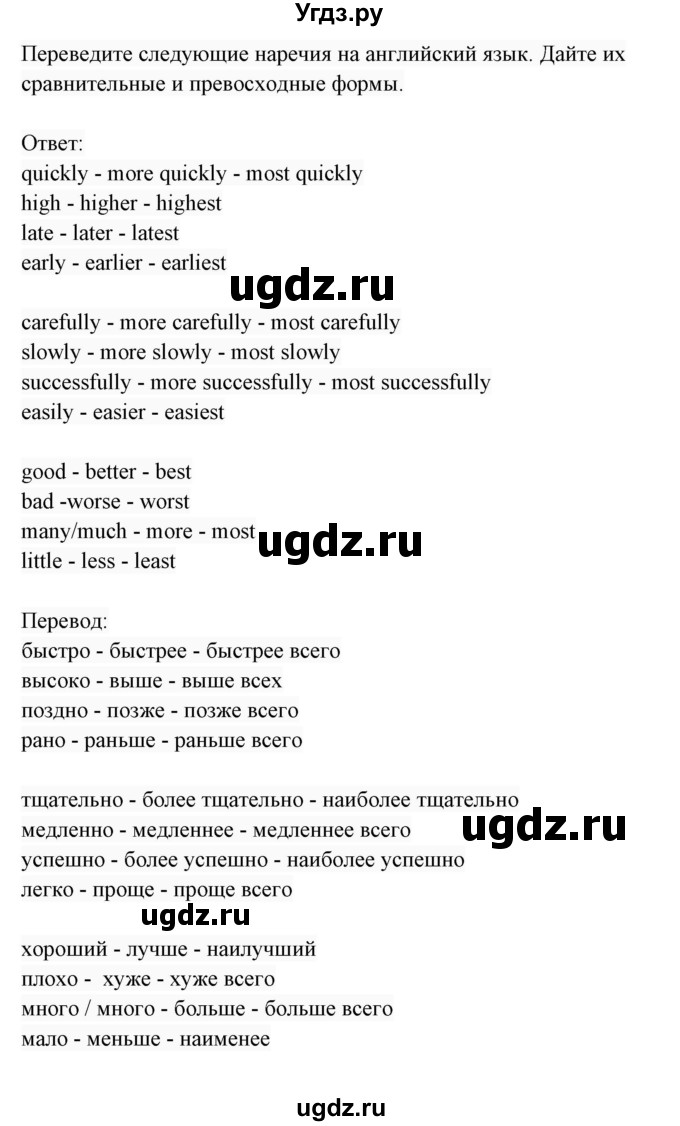 Угдз.ру

Переведите следующие наречия на английский язык. Дайте их сравнительные и превосходные формы.

Ответ:
quickly - more quickly - most quickly
high - higher - highest
late - later - latest
early - earlier - earliest

ugdz.ru

carefully - more carefully - most carefully
slowly - more slowly - most slowly
successfully - more successfully - most successfully
easily - easier - easiest

good - better - best
bad -worse - worst
many/much - more - most
little - less - least

ugdz.ru

Перевод:
быстро - быстрее - быстрее всего
высоко - выше - выше всех
поздно - позже - позже всего
рано - раньше - раньше всего

тщательно - более тщательно - наиболее тщательно
медленно - медленнее - медленнее всего
успешно - более успешно - наиболее успешно
легко - проще - проще всего

ugdz.ru

ugdz.ru

хороший - лучше - наилучший
плохо - хуже - хуже всего
много / много - больше - больше всего
мало - меньше - наименее

ugdz.ru